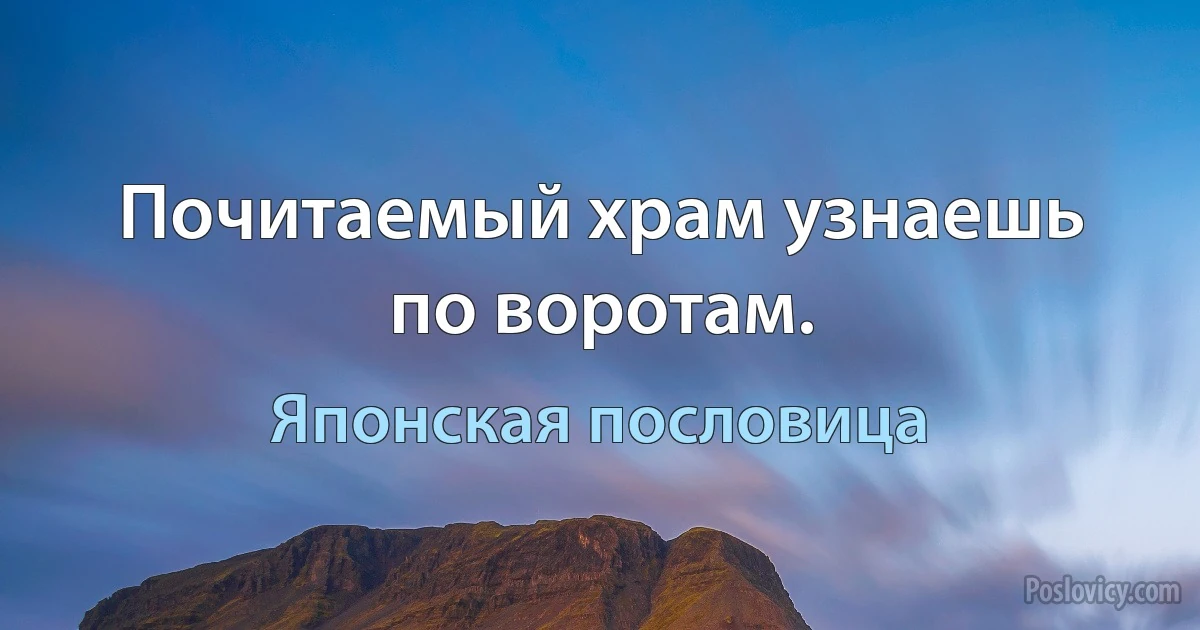 Почитаемый храм узнаешь по воротам.

Японская пословица

Poslovicy.com